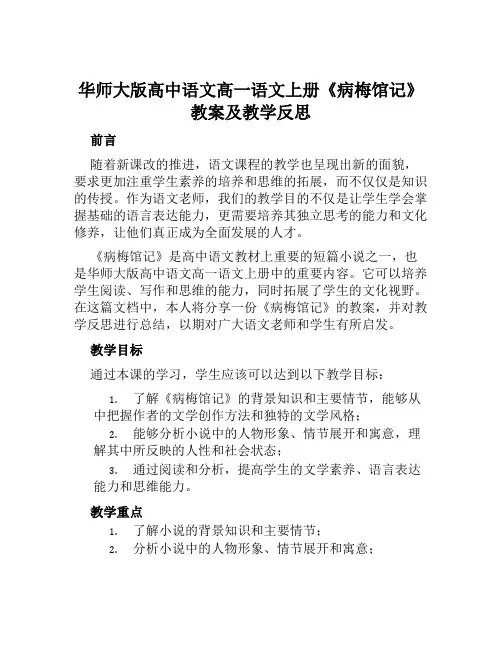 华师大版高中语文高一语文上册《病梅馆记》教案及教学反思

前言

随着新课改的推进，语文课程的教学也呈现出新的面貌，要求更加注重学生素养的培养和思维的拓展，而不仅仅是知识的传授。作为语文老师，我们的教学目的不仅是让学生学会掌握基础的语言表达能力，更需要培养其独立思考的能力和文化修养，让他们真正成为全面发展的人才。

《病梅馆记》是高中语文教材上重要的短篇小说之一，也是华师大版高中语文高一语文上册中的重要内容。它可以培养学生阅读、写作和思维的能力，同时拓展了学生的文化视野。在这篇文档中，本人将分享一份《病梅馆记》的教案，并对教学反思进行总结，以期对广大语文老师和学生有所启发。

教学目标

通过本课的学习，学生应该可以达到以下教学目标：

1. 了解《病梅馆记》的背景知识和主要情节，能够从中把握作者的文学创作方法和独特的文学风格；
2. 能够分析小说中的人物形象、情节展开和寓意，理解其中所反映的人性和社会状态；
3. 通过阅读和分析，提高学生的文学素养、语言表达能力和思维能力。

教学重点

1. 了解小说的背景知识和主要情节；
2. 分析小说中的人物形象、情节展开和寓意；